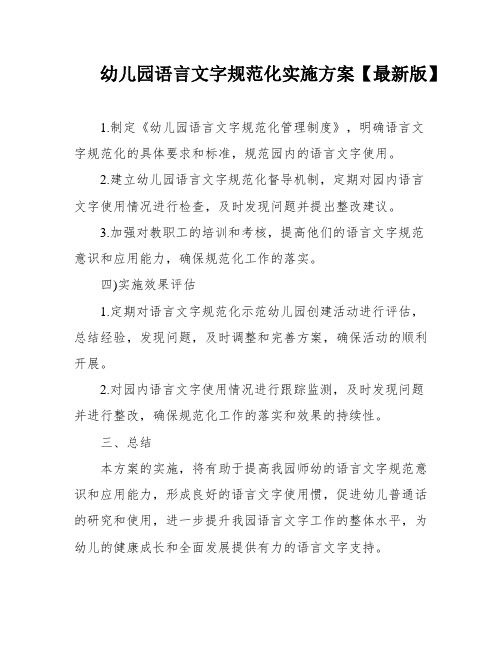 幼儿园语言文字规范化实施方案【最新版】

1.制定《幼儿园语言文字规范化管理制度》，明确语言文字规范化的具体要求和标准，规范园内的语言文字使用。

2.建立幼儿园语言文字规范化督导机制，定期对园内语言文字使用情况进行检查，及时发现问题并提出整改建议。

3.加强对教职工的培训和考核，提高他们的语言文字规范意识和应用能力，确保规范化工作的落实。

四)实施效果评估

1.定期对语言文字规范化示范幼儿园创建活动进行评估，总结经验，发现问题，及时调整和完善方案，确保活动的顺利开展。

2.对园内语言文字使用情况进行跟踪监测，及时发现问题并进行整改，确保规范化工作的落实和效果的持续性。

三、总结

本方案的实施，将有助于提高我园师幼的语言文字规范意识和应用能力，形成良好的语言文字使用惯，促进幼儿普通话的研究和使用，进一步提升我园语言文字工作的整体水平，为幼儿的健康成长和全面发展提供有力的语言文字支持。